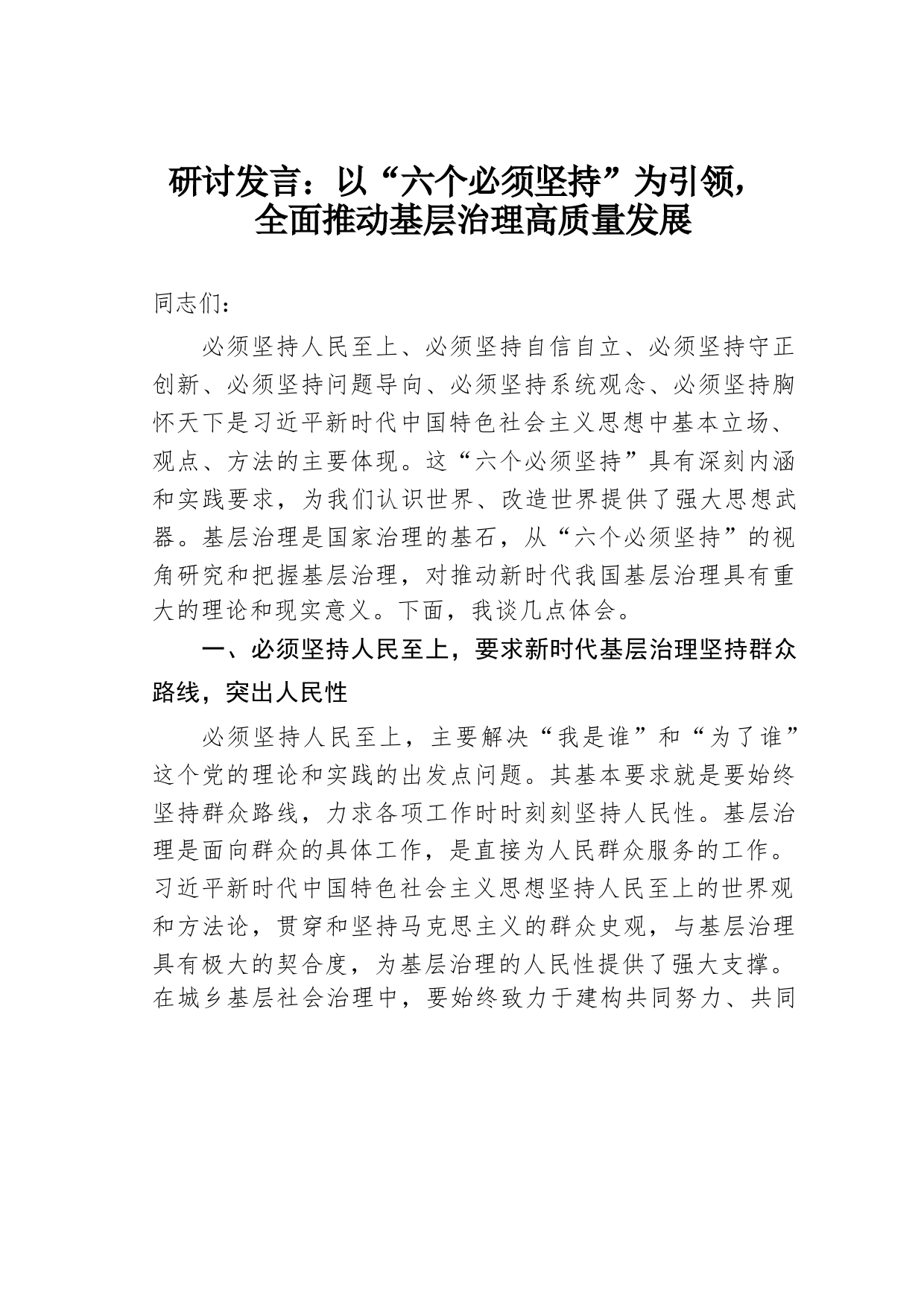 研讨发言：以“六个必须坚持”为引领，全面推动基层治理高质量发展

同志们：

必须坚持人民至上、必须坚持自信自立、必须坚持守正创新、必须坚持问题导向、必须坚持系统观念、必须坚持胸怀天下是习近平新时代中国特色社会主义思想中基本立场、观点、方法的主要体现。这“六个必须坚持”具有深刻内涵和实践要求，为我们认识世界、改造世界提供了强大思想武器。基层治理是国家治理的基石，从“六个必须坚持”的视角研究和把握基层治理，对推动新时代我国基层治理具有重大的理论和现实意义。下面，我谈几点体会。

一、必须坚持人民至上，要求新时代基层治理坚持群众路线，突出人民性

必须坚持人民至上，主要解决“我是谁”和“为了谁”这个党的理论和实践的出发点问题。其基本要求就是要始终坚持群众路线，力求各项工作时时刻刻坚持人民性。基层治理是面向群众的具体工作，是直接为人民群众服务的工作。习近平新时代中国特色社会主义思想坚持人民至上的世界观和方法论，贯穿和坚持马克思主义的群众史观，与基层治理具有极大的契合度，为基层治理的人民性提供了强大支撑。在城乡基层社会治理中，要始终致力于建构共同努力、共同